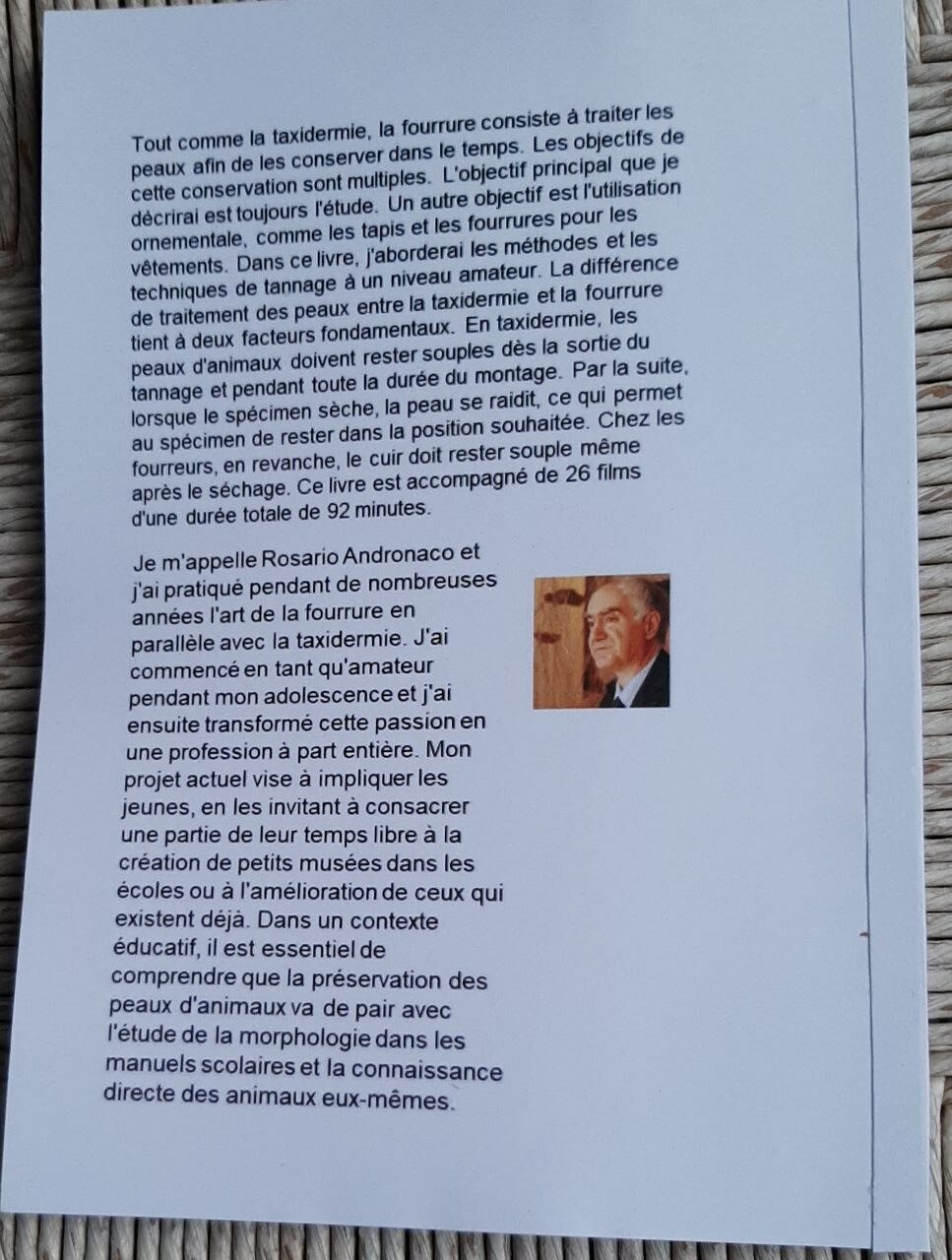 Tout comme la taxidermie, la fourrure consiste à traiter les peaux afin de les conserver dans le temps. Les objectifs de cette conservation sont multiples. L'objectif principal que je décrirai est toujours l'étude. Un autre objectif est l'utilisation ornementale, comme les tapis et les fourrures pour les vêtements. Dans ce livre, j'aborderai les méthodes et les techniques de tannage à un niveau amateur. La différence de traitement des peaux entre la taxidermie et la fourrure tient à deux facteurs fondamentaux. En taxidermie, les peaux d'animaux doivent rester souples dès la sortie du tannage et pendant toute la durée du montage. Par la suite, lorsque le spécimen sèche, la peau se raidit, ce qui permet au spécimen de rester dans la position souhaitée. Chez les fourreurs, en revanche, le cuir doit rester souple même après le séchage. Ce livre est accompagné de 26 films d'une durée totale de 92 minutes.

Je m'appelle Rosario Andronaco et j'ai pratiqué pendant de nombreuses années l'art de la fourrure en parallèle avec la taxidermie. J'ai commencé en tant qu'amateur pendant mon adolescence et j'ai ensuite transformé cette passion en une profession à part entière. Mon projet actuel vise à impliquer les jeunes, en les invitant à consacrer une partie de leur temps libre à la création de petits musées dans les écoles ou à l'amélioration de ceux qui existent déjà. Dans un contexte éducatif, il est essentiel de comprendre que la préservation des peaux d'animaux va de pair avec l'étude de la morphologie dans les manuels scolaires et la connaissance directe des animaux eux-mêmes.